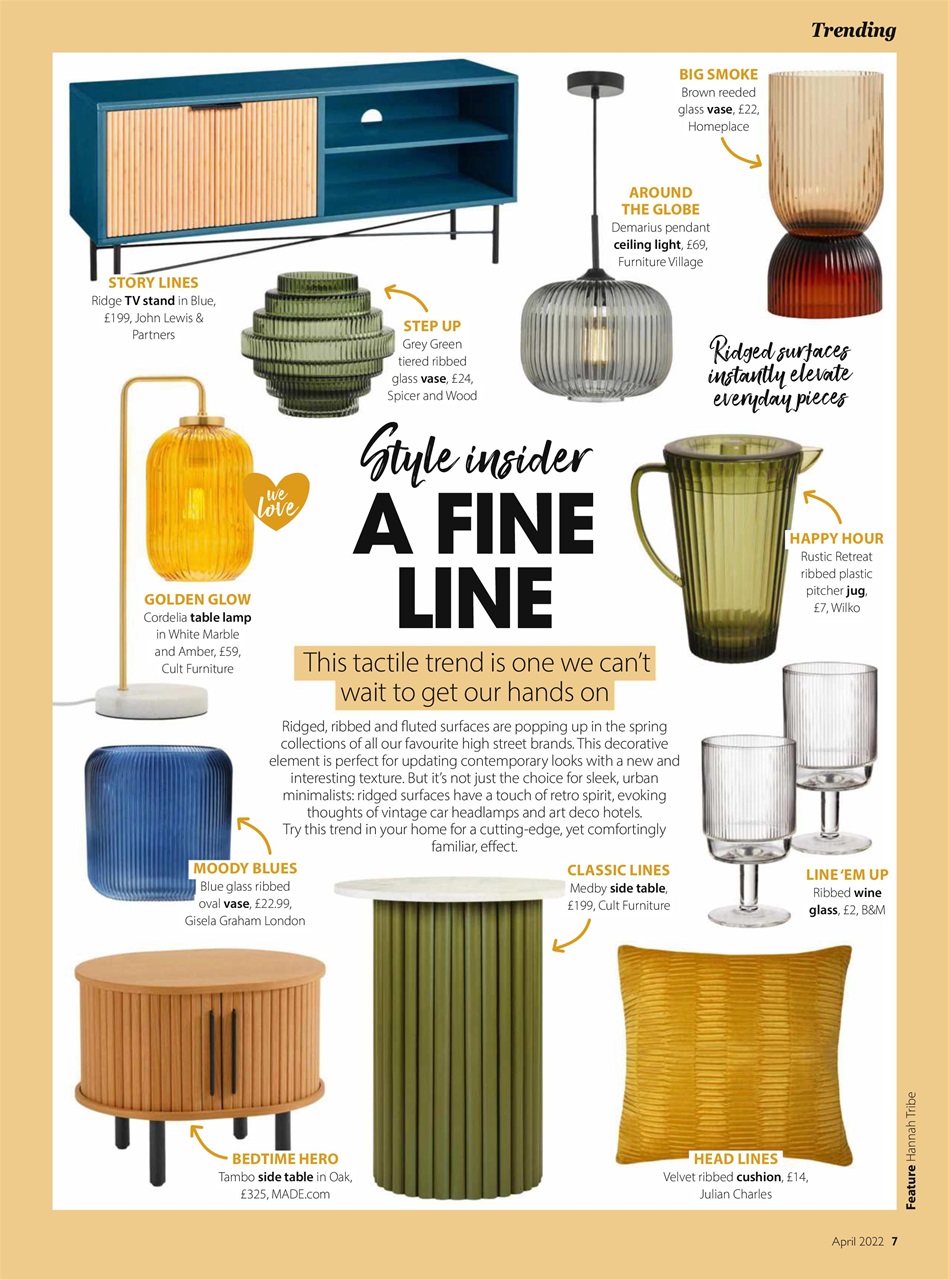 Trending

STORY LINES
Ridge TV stand in Blue, £199, John Lewis & Partners

STEP UP
Grey Green tiered ribbed glass vase, £24, Spicer and Wood

AROUND THE GLOBE
Demarius pendant ceiling light, £69, Furniture Village

BIG SMOKE
Brown reeded glass vase, £22, Homeplace

Ridged surfaces instantly elevate everyday pieces

we love

GOLDEN GLOW
Cordelia table lamp in White Marble and Amber, £59, Cult Furniture

Style insider
A FINE LINE

This tactile trend is one we can't wait to get our hands on

Ridged, ribbed and fluted surfaces are popping up in the spring collections of all our favourite high street brands. This decorative element is perfect for updating contemporary looks with a new and interesting texture. But it's not just the choice for sleek, urban minimalists: ridged surfaces have a touch of retro spirit, evoking thoughts of vintage car headlamps and art deco hotels. Try this trend in your home for a cutting-edge, yet comfortingly familiar, effect.

HAPPY HOUR
Rustic Retreat ribbed plastic pitcher jug, £7, Wilko

MOODY BLUES
Blue glass ribbed oval vase, £22.99, Gisela Graham London

CLASSIC LINES
Medby side table, £199, Cult Furniture

LINE 'EM UP
Ribbed wine glass, £2, B&M

BEDTIME HERO
Tambo side table in Oak, £325, MADE.com

HEAD LINES
Velvet ribbed cushion, £14, Julian Charles

Feature Hannah Tribe

April 2022 7